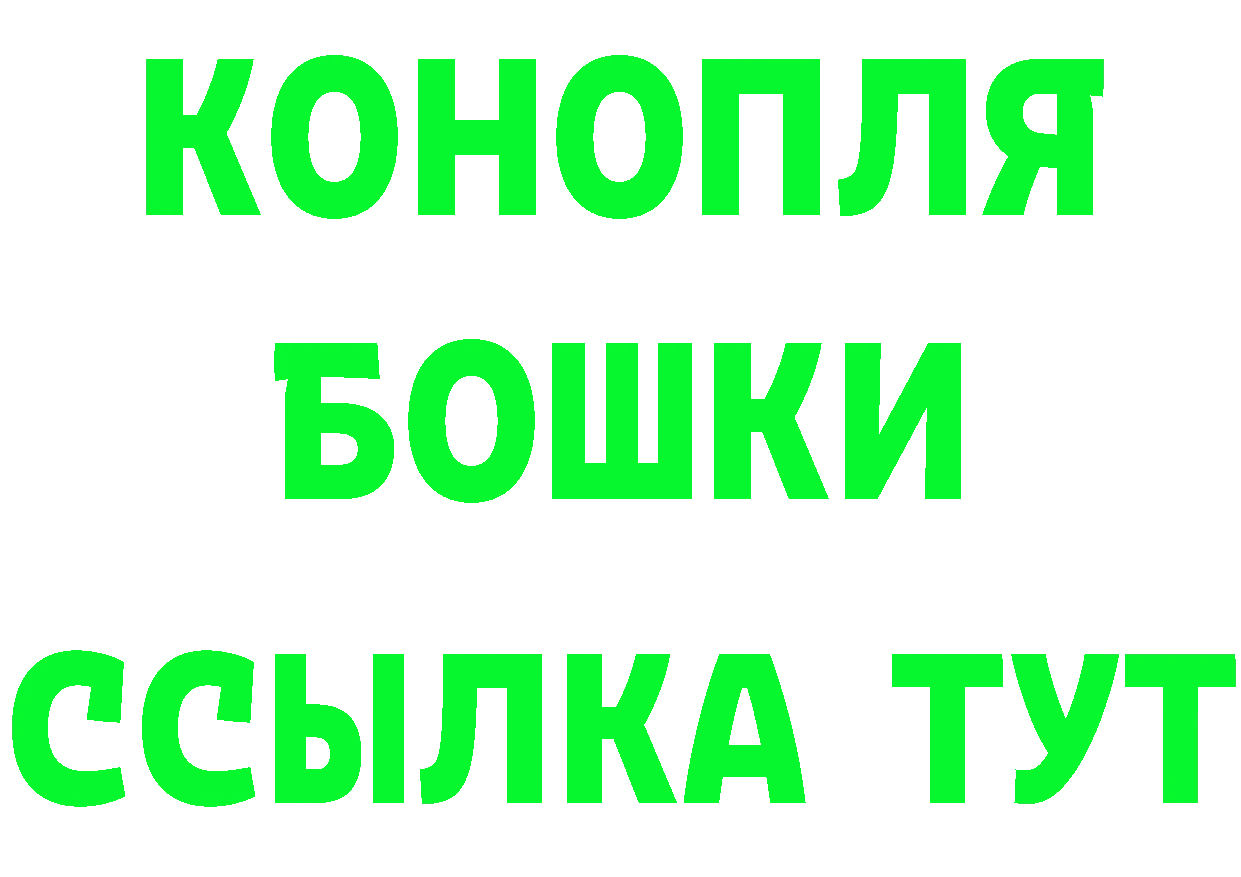 КОНОПЛЯ
БОШКИ
ССЫЛКА ТУТ